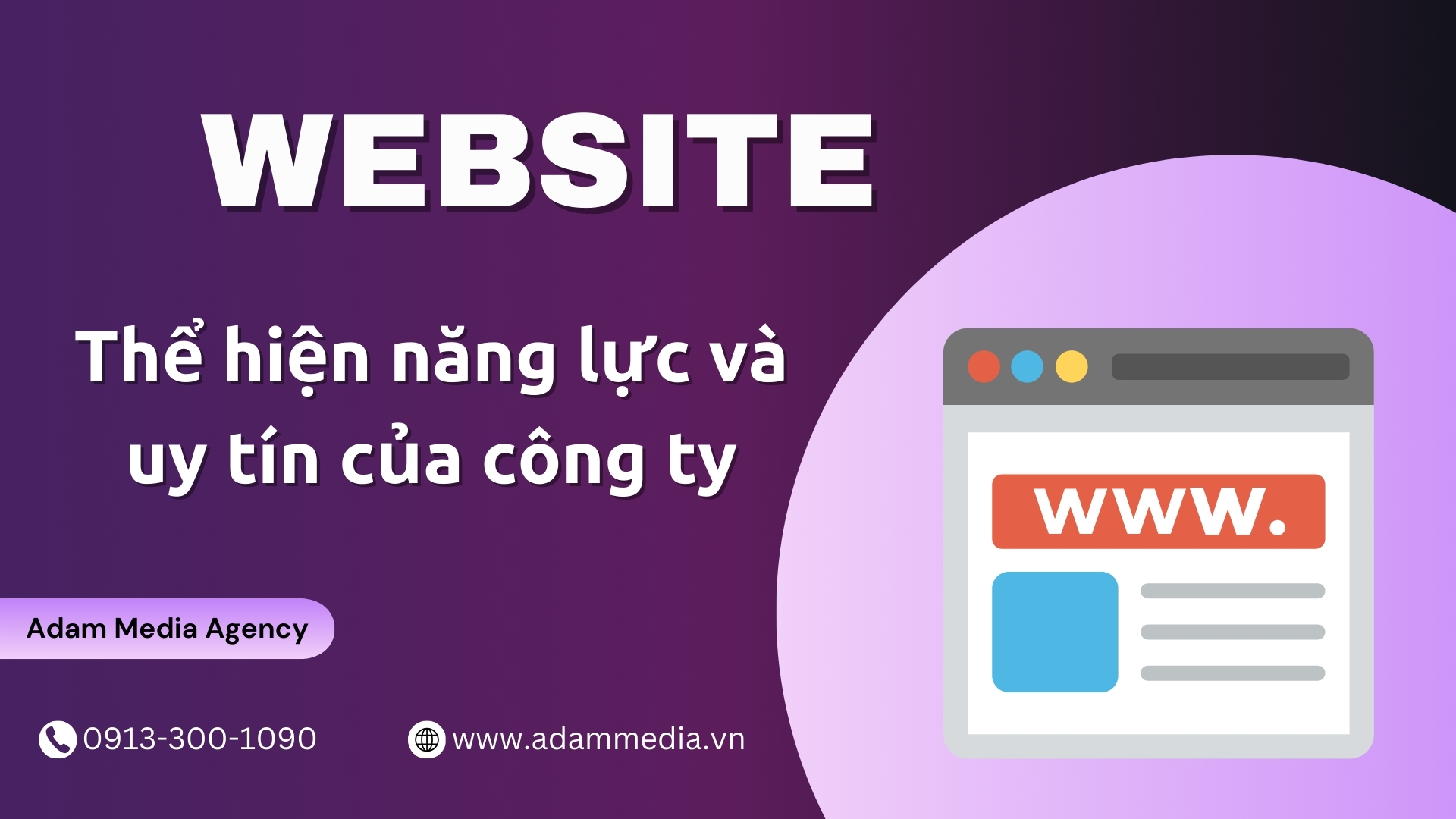 WEBSITE

Thể hiện năng lực và uy tín của công ty

www.

Adam Media Agency

0913-300-1090

www.adammedia.vn